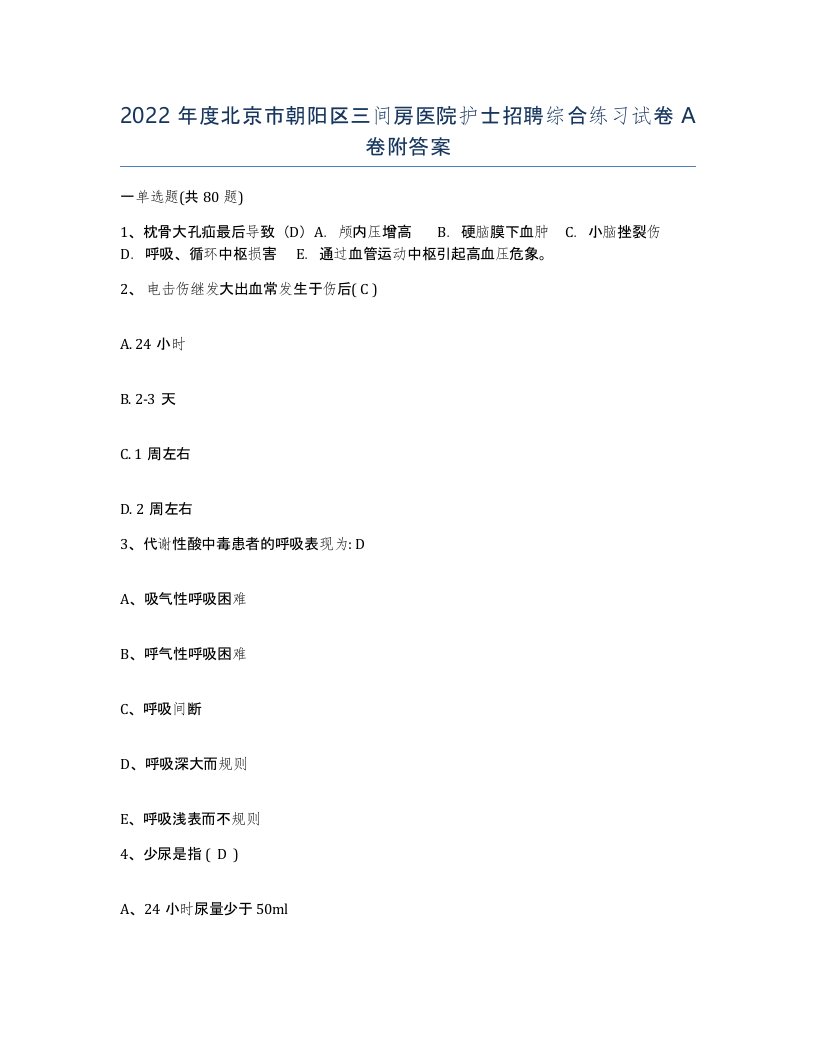 2022 年度北京市朝阳区三间房医院护士招聘综合练习试卷 A 卷附答案

一单选题(共 80 题)

1、枕骨大孔疝最后导致（D）A. 颅内压增高　B. 硬脑膜下血肿　C. 小脑挫裂伤　D. 呼吸、循环中枢损害　E. 通过血管运动中枢引起高血压危象。

2、 电击伤继发大出血常发生于伤后( C )

A. 24 小时

B. 2-3 天

C. 1 周左右

D. 2 周左右

3、代谢性酸中毒患者的呼吸表现为: D

A、吸气性呼吸困难

B、呼气性呼吸困难

C、呼吸间断

D、呼吸深大而规则

E、呼吸浅表而不规则

4、少尿是指 ( D )

A、24 小时尿量少于 50ml